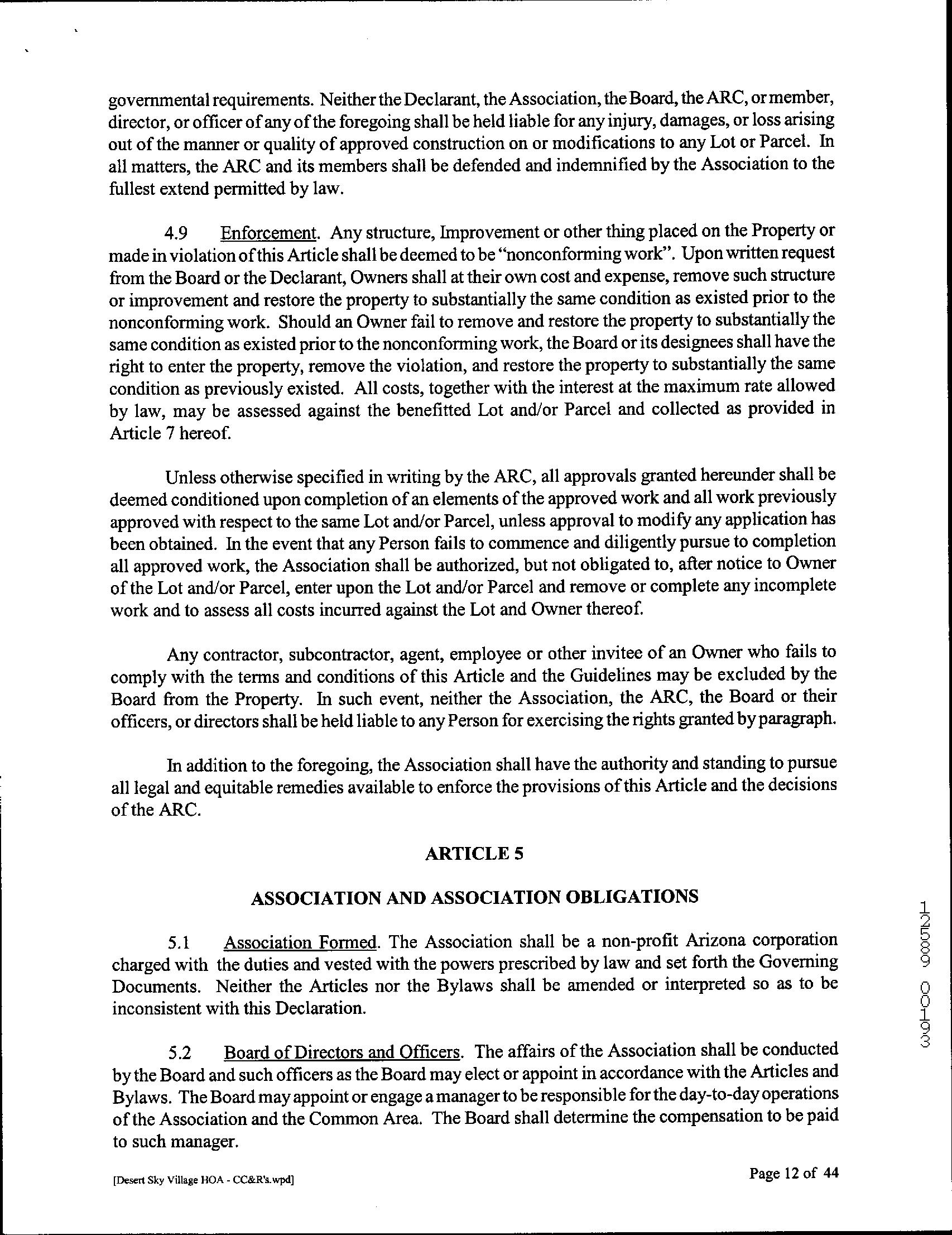 governmental requirements. Neither the Declarant, the Association, the Board, the ARC, or member, director, or officer of any of the foregoing shall be held liable for any injury, damages, or loss arising out of the manner or quality of approved construction on or modifications to any Lot or Parcel. In all matters, the ARC and its members shall be defended and indemnified by the Association to the fullest extend permitted by law.

4.9 Enforcement. Any structure, Improvement or other thing placed on the Property or made in violation of this Article shall be deemed to be "nonconforming work". Upon written request from the Board or the Declarant, Owners shall at their own cost and expense, remove such structure or improvement and restore the property to substantially the same condition as existed prior to the nonconforming work. Should an Owner fail to remove and restore the property to substantially the same condition as existed prior to the nonconforming work, the Board or its designees shall have the right to enter the property, remove the violation, and restore the property to substantially the same condition as previously existed. All costs, together with the interest at the maximum rate allowed by law, may be assessed against the benefitted Lot and/or Parcel and collected as provided in Article 7 hereof.

Unless otherwise specified in writing by the ARC, all approvals granted hereunder shall be deemed conditioned upon completion of an elements of the approved work and all work previously approved with respect to the same Lot and/or Parcel, unless approval to modify any application has been obtained. In the event that any Person fails to commence and diligently pursue to completion all approved work, the Association shall be authorized, but not obligated to, after notice to Owner of the Lot and/or Parcel, enter upon the Lot and/or Parcel and remove or complete any incomplete work and to assess all costs incurred against the Lot and Owner thereof.

Any contractor, subcontractor, agent, employee or other invitee of an Owner who fails to comply with the terms and conditions of this Article and the Guidelines may be excluded by the Board from the Property. In such event, neither the Association, the ARC, the Board or their officers, or directors shall be held liable to any Person for exercising the rights granted by paragraph.

In addition to the foregoing, the Association shall have the authority and standing to pursue all legal and equitable remedies available to enforce the provisions of this Article and the decisions of the ARC.

ARTICLE 5

ASSOCIATION AND ASSOCIATION OBLIGATIONS

5.1 Association Formed. The Association shall be a non-profit Arizona corporation charged with the duties and vested with the powers prescribed by law and set forth the Governing Documents. Neither the Articles nor the Bylaws shall be amended or interpreted so as to be inconsistent with this Declaration.

5.2 Board of Directors and Officers. The affairs of the Association shall be conducted by the Board and such officers as the Board may elect or appoint in accordance with the Articles and Bylaws. The Board may appoint or engage a manager to be responsible for the day-to-day operations of the Association and the Common Area. The Board shall determine the compensation to be paid to such manager.

12589 00193

[Desert Sky Village HOA - CC&R's.wpd]

Page 12 of 44